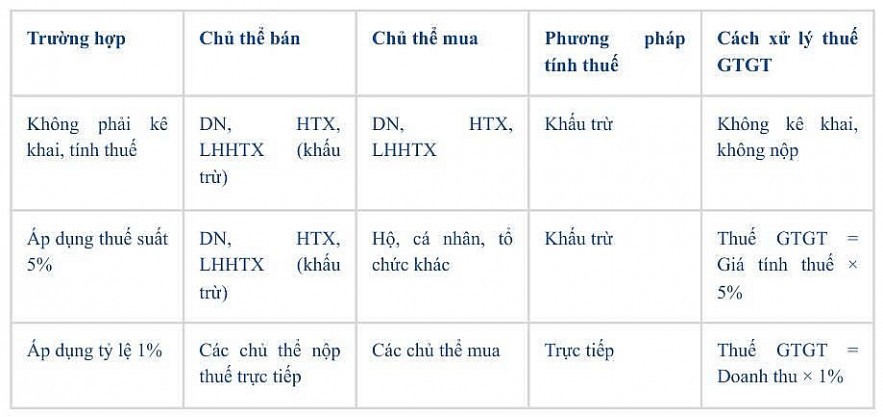 | Trường hợp | Chủ thể bán | Chủ thể mua | Phương pháp tính thuế | Cách xử lý thuế GTGT |
|---|---|---|---|---|
| Không phải kê khai, tính thuế | DN, HTX, LHHTX (khấu trừ) | DN, HTX, LHHTX | Khấu trừ | Không kê khai, không nộp |
| Áp dụng thuế suất 5% | DN, HTX, LHHTX (khấu trừ) | Hộ, cá nhân, tổ chức khác | Khấu trừ | Thuế GTGT = Giá tính thuế × 5% |
| Áp dụng tỷ lệ 1% | Các chủ thể nộp thuế trực tiếp | Các chủ thể mua | Trực tiếp | Thuế GTGT = Doanh thu × 1% |